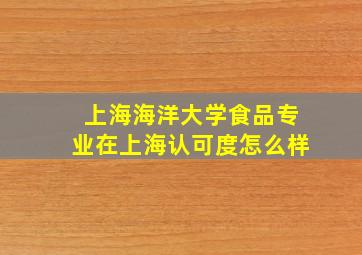 上海海洋大学食品专业在上海认可度怎么样